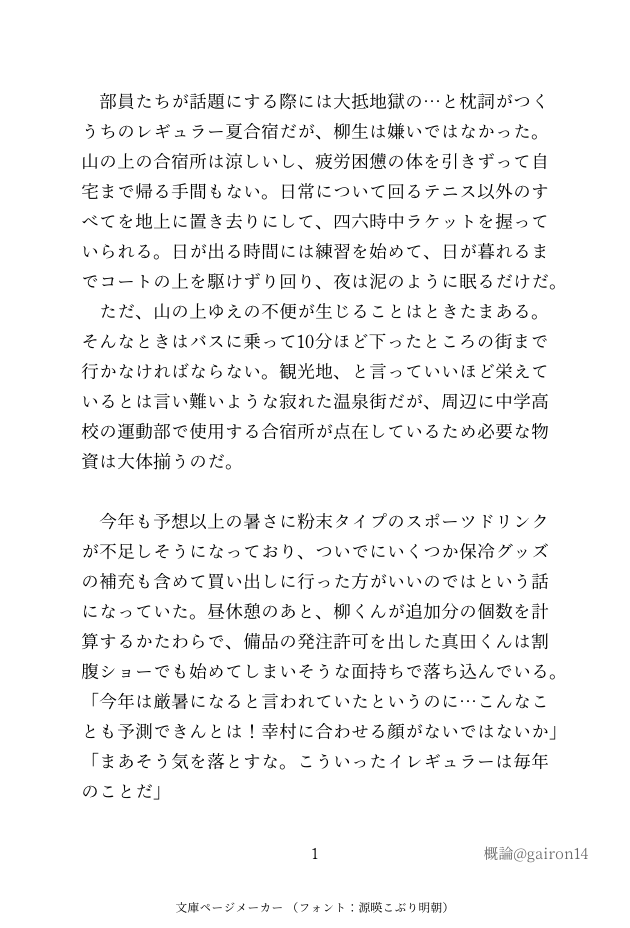 部員たちが話題にする際には大抵地獄の…と枕詞がつくうちのレギュラー夏合宿だが、柳生は嫌いではなかった。山の上の合宿所は涼しいし、疲労困憊の体を引きずって自宅まで帰る手間もない。日常について回るテニス以外のすべてを地上に置き去りにして、四六時中ラケットを握っていられる。日が出る時間には練習を始めて、日が暮れるまでコートの上を駆けずり回り、夜は泥のように眠るだけだ。
ただ、山の上ゆえの不便が生じることはときたまある。そんなときはバスに乗って10分ほど下ったところの街まで行かなければならない。観光地、と言っていいほど栄えているとは言い難いような寂れた温泉街だが、周辺に中学高校の運動部で使用する合宿所が点在しているため必要な物資は大体揃うのだ。

今年も予想以上の暑さに粉末タイプのスポーツドリンクが不足しそうになっており、ついでにいくつか保冷グッズの補充も含めて買い出しに行った方がいいのではという話になっていた。昼休憩のあと、柳くんが追加分の個数を計算するかたわらで、備品の発注許可を出した真田くんは割腹ショーでも始めてしまいそうな面持ちで落ち込んでいる。
「今年は厳暑になると言われていたというのに…こんなことも予測できんとは！幸村に合わせる顔がないではないか」
「まあそう気を落とすな。こういったイレギュラーは毎年のことだ」

1

概論@gairon14

文庫ページメーカー（フォント：源暎こぶり明朝）